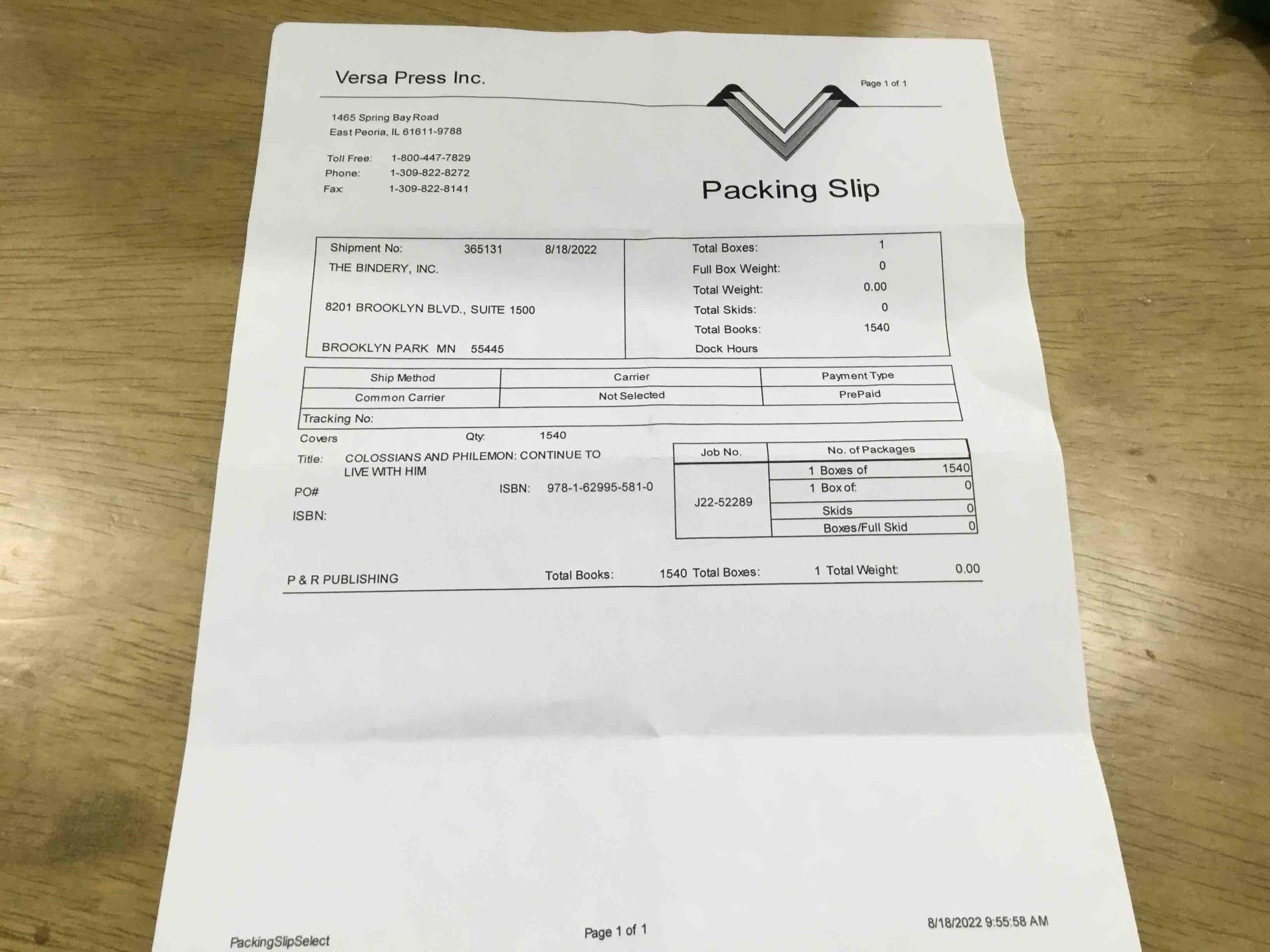 Versa Press Inc.

Page 1 of 1

1465 Spring Bay Road
East Peoria, IL 61611-9788

Toll Free: 1-800-447-7829
Phone: 1-309-822-8272
Fax: 1-309-822-8141

Packing Slip

Shipment No: 365131 8/18/2022
THE BINDERY, INC.

8201 BROOKLYN BLVD., SUITE 1500

BROOKLYN PARK MN 55445

Total Boxes: 1
Full Box Weight: 0
Total Weight: 0.00
Total Skids: 0
Total Books: 1540
Dock Hours

| Ship Method | Carrier | Payment Type |
|---|---|---|
| Common Carrier | Not Selected | PrePaid |

Tracking No:

Covers Qty: 1540

Title: COLOSSIANS AND PHILEMON: CONTINUE TO LIVE WITH HIM

PO# ISBN: 978-1-62995-581-0

ISBN:

| Job No. | No. of Packages | |
|---|---|---|
| J22-52289 | 1 Boxes of | 1540 |
| | 1 Box of: | 0 |
| | Skids | 0 |
| | Boxes/Full Skid | 0 |

P & R PUBLISHING Total Books: 1540 Total Boxes: 1 Total Weight: 0.00

PackingSlipSelect Page 1 of 1 8/18/2022 9:55:58 AM